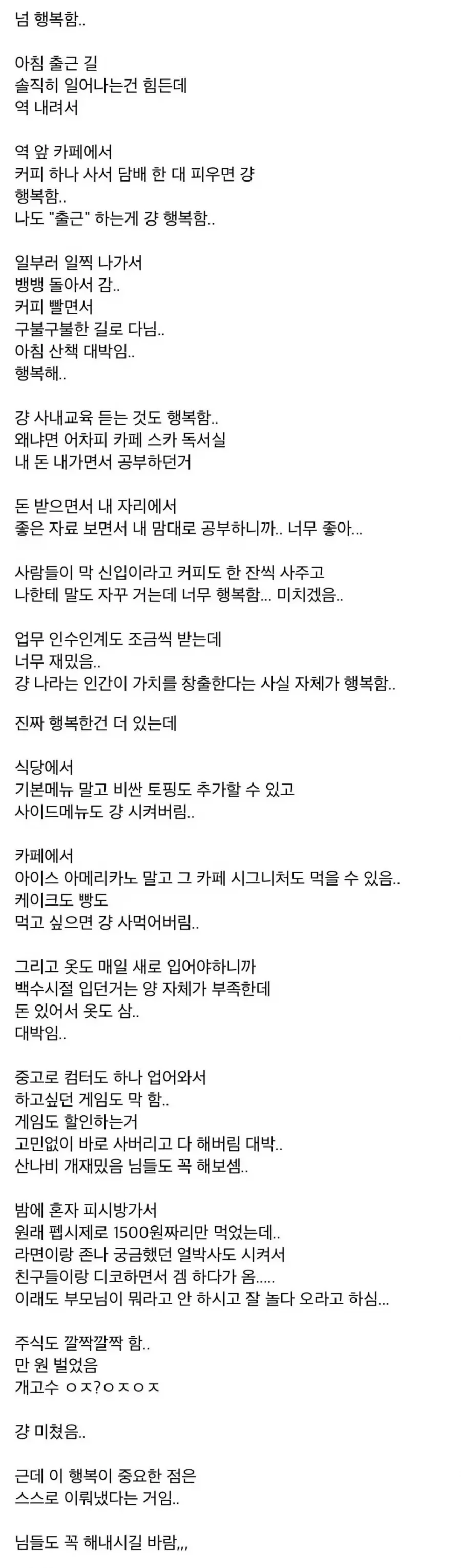 넘 행복함..

아침 출근 길
솔직히 일어나는건 힘든데
역 내려서

역 앞 카페에서
커피 하나 사서 담배 한 대 피우면 걍
행복함..
나도 "출근" 하는게 걍 행복함..

일부러 일찍 나가서
뱅뱅 돌아서 감..
커피 빨면서
구불구불한 길로 다님..
아침 산책 대박임..
행복해..

걍 사내교육 듣는 것도 행복함..
왜냐면 어차피 카페 스카 독서실
내 돈 내가면서 공부하던거

돈 받으면서 내 자리에서
좋은 자료 보면서 내 맘대로 공부하니까.. 너무 좋아...

사람들이 막 신입이라고 커피도 한 잔씩 사주고
나한테 말도 자꾸 거는데 너무 행복함... 미치겠음..

업무 인수인계도 조금씩 받는데
너무 재밌음..
걍 나라는 인간이 가치를 창출한다는 사실 자체가 행복함..

진짜 행복한건 더 있는데

식당에서
기본메뉴 말고 비싼 토핑도 추가할 수 있고
사이드메뉴도 걍 시켜버림..

카페에서
아이스 아메리카노 말고 그 카페 시그니처도 먹을 수 있음..
케이크도 빵도
먹고 싶으면 걍 사먹어버림..

그리고 옷도 매일 새로 입어야하니까
백수시절 입던거는 양 자체가 부족한데
돈 있어서 옷도 삼..
대박임..

중고로 컴터도 하나 업어와서
하고싶던 게임도 막 함..
게임도 할인하는거
고민없이 바로 사버리고 다 해버림 대박..
산나비 개재밌음 님들도 꼭 해보셈..

밤에 혼자 피시방가서
원래 펩시제로 1500원짜리만 먹었는데..
라면이랑 존나 궁금했던 얼박사도 시켜서
친구들이랑 디코하면서 겜 하다가 옴.....
이래도 부모님이 뭐라고 안 하시고 잘 놀다 오라고 하심...

주식도 깔짝깔짝 함..
만 원 벌었음
개고수 ㅇㅈ?ㅇㅈㅇㅈ

걍 미쳤음..

근데 이 행복이 중요한 점은
스스로 이뤄냈다는 거임..

님들도 꼭 해내시길 바람,,,